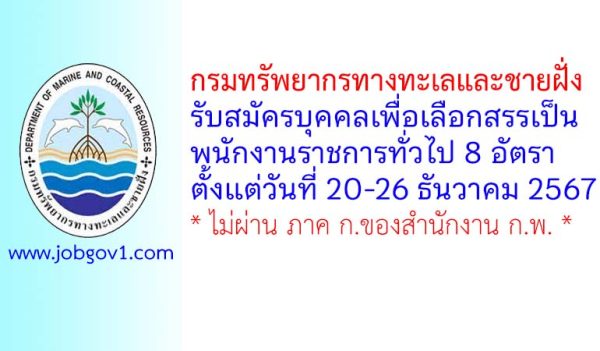 DEPARTMENT OF MARINE AND COASTAL RESOURCES
กรมทรัพยากรทางทะเลและชายฝั่ง

www.jobgov1.com

กรมทรัพยากรทางทะเลและชายฝั่ง
รับสมัครบุคคลเพื่อเลือกสรรเป็น
พนักงานราชการทั่วไป 8 อัตรา
ตั้งแต่วันที่ 20-26 ธันวาคม 2567
* ไม่ผ่าน ภาค ก.ของสำนักงาน ก.พ. *